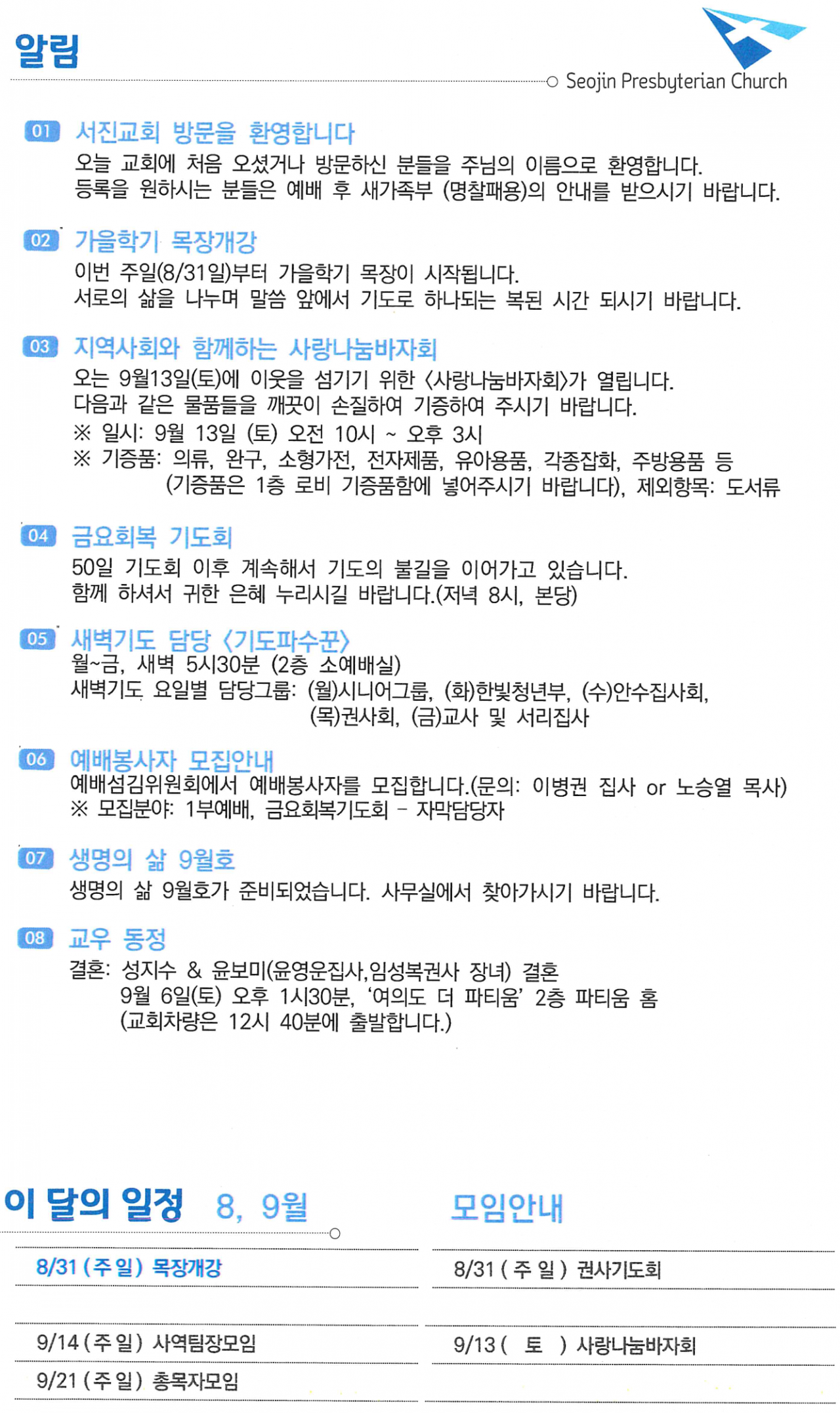 알림

Seojin Presbyterian Church

01 서진교회 방문을 환영합니다
오늘 교회에 처음 오셨거나 방문하신 분들을 주님의 이름으로 환영합니다. 등록을 원하시는 분들은 예배 후 새가족부 (명찰패용)의 안내를 받으시기 바랍니다.

02 가을학기 목장개강
이번 주일(8/31일)부터 가을학기 목장이 시작됩니다. 서로의 삶을 나누며 말씀 앞에서 기도로 하나되는 복된 시간 되시기 바랍니다.

03 지역사회와 함께하는 사랑나눔바자회
오는 9월13일(토)에 이웃을 섬기기 위한 <사랑나눔바자회>가 열립니다. 다음과 같은 물품들을 깨끗이 손질하여 기증하여 주시기 바랍니다.
※ 일시: 9월 13일 (토) 오전 10시 ~ 오후 3시
※ 기증품: 의류, 완구, 소형가전, 전자제품, 유아용품, 각종잡화, 주방용품 등
(기증품은 1층 로비 기증품함에 넣어주시기 바랍니다), 제외항목: 도서류

04 금요회복 기도회
50일 기도회 이후 계속해서 기도의 불길을 이어가고 있습니다. 함께 하셔서 귀한 은혜 누리시길 바랍니다.(저녁 8시, 본당)

05 새벽기도 담당 <기도파수꾼>
월~금, 새벽 5시30분 (2층 소예배실)
새벽기도 요일별 담당그룹: (월)시니어그룹, (화)한빛청년부, (수)안수집사회,
(목)권사회, (금)교사 및 서리집사

06 예배봉사자 모집안내
예배섬김위원회에서 예배봉사자를 모집합니다.(문의: 이병권 집사 or 노승열 목사)
※ 모집분야: 1부예배, 금요회복기도회 - 자막담당자

07 생명의 삶 9월호
생명의 삶 9월호가 준비되었습니다. 사무실에서 찾아가시기 바랍니다.

08 교우 동정
결혼: 성지수 & 윤보미(윤영운집사,임성복권사 장녀) 결혼
9월 6일(토) 오후 1시30분, '여의도 더 파티움' 2층 파티움 홈
(교회차량은 12시 40분에 출발합니다.)

이 달의 일정 8, 9월

8/31 (주 일) 목장개강

9/14 (주 일) 사역팀장모임

9/21 (주 일) 총목자모임

모임안내

8/31 ( 주 일 ) 권사기도회

9/13 ( 토 ) 사랑나눔바자회